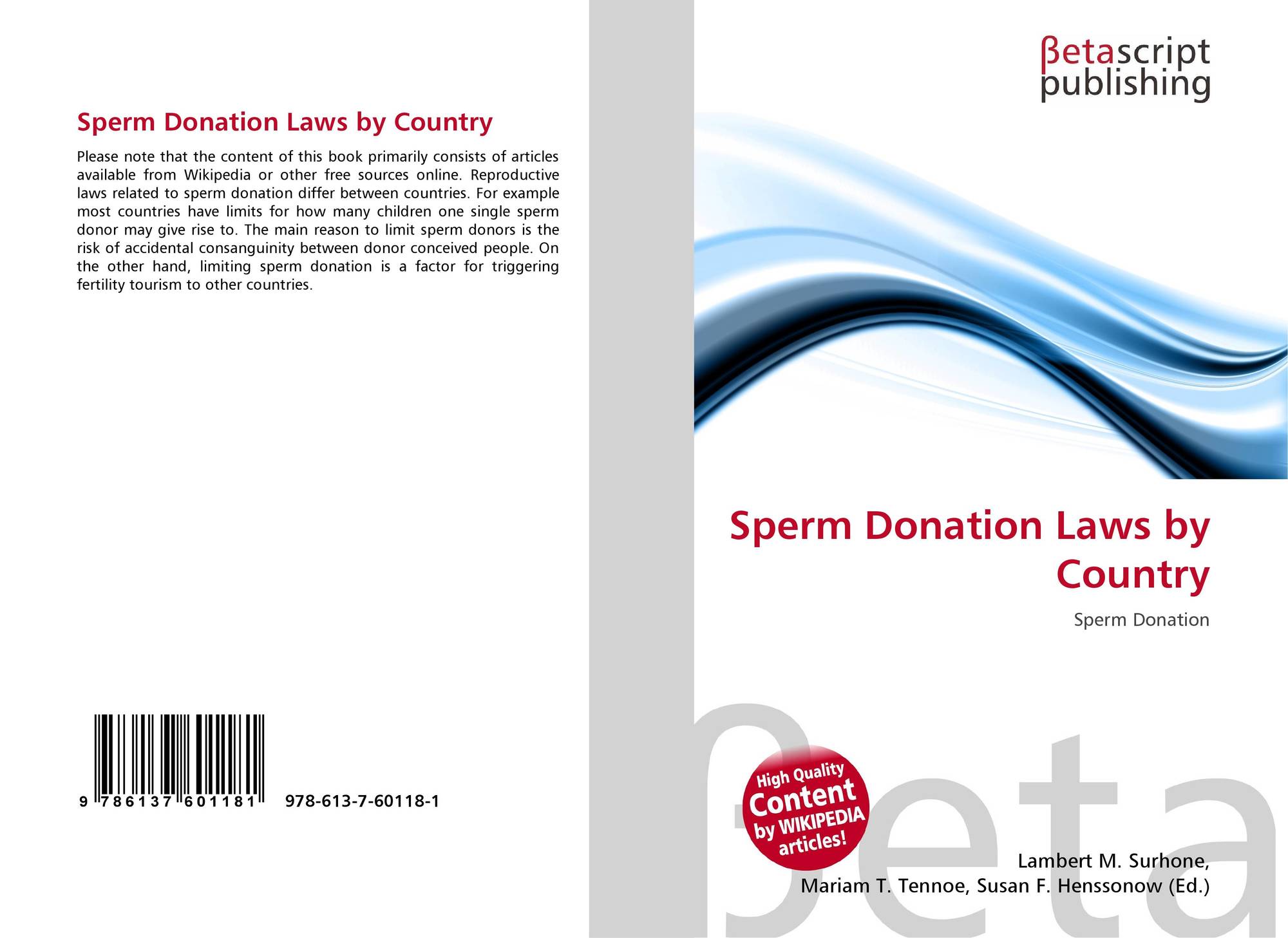 Sperm Donation Laws by Country

Please note that the content of this book primarily consists of articles available from Wikipedia or other free sources online. Reproductive laws related to sperm donation differ between countries. For example most countries have limits for how many children one single sperm donor may give rise to. The main reason to limit sperm donors is the risk of accidental consanguinity between donor conceived people. On the other hand, limiting sperm donation is a factor for triggering fertility tourism to other countries.

9 786137 601181 978-613-7-60118-1

βetascript publishing

Sperm Donation Laws by Country

Sperm Donation

High Quality Content by WIKIPEDIA articles!

βeta

Lambert M. Surhone, Mariam T. Tennoe, Susan F. Henssonow (Ed.)